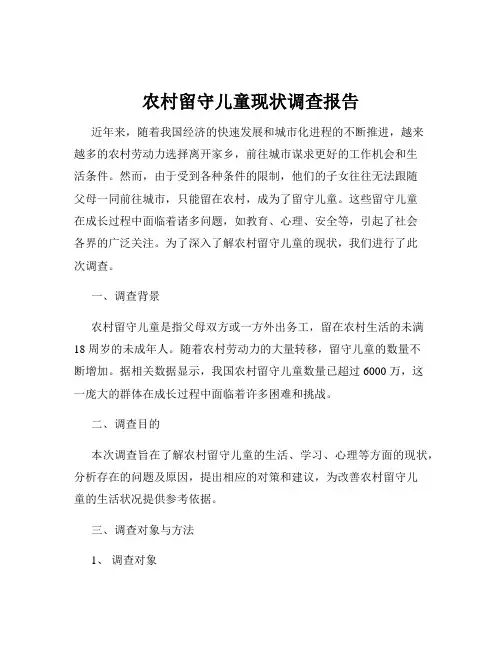 农村留守儿童现状调查报告

近年来，随着我国经济的快速发展和城市化进程的不断推进，越来越多的农村劳动力选择离开家乡，前往城市谋求更好的工作机会和生活条件。然而，由于受到各种条件的限制，他们的子女往往无法跟随父母一同前往城市，只能留在农村，成为了留守儿童。这些留守儿童在成长过程中面临着诸多问题，如教育、心理、安全等，引起了社会各界的广泛关注。为了深入了解农村留守儿童的现状，我们进行了此次调查。

一、调查背景

农村留守儿童是指父母双方或一方外出务工，留在农村生活的未满18周岁的未成年人。随着农村劳动力的大量转移，留守儿童的数量不断增加。据相关数据显示，我国农村留守儿童数量已超过6000万，这一庞大的群体在成长过程中面临着许多困难和挑战。

二、调查目的

本次调查旨在了解农村留守儿童的生活、学习、心理等方面的现状，分析存在的问题及原因，提出相应的对策和建议，为改善农村留守儿童的生活状况提供参考依据。

三、调查对象与方法

1、调查对象